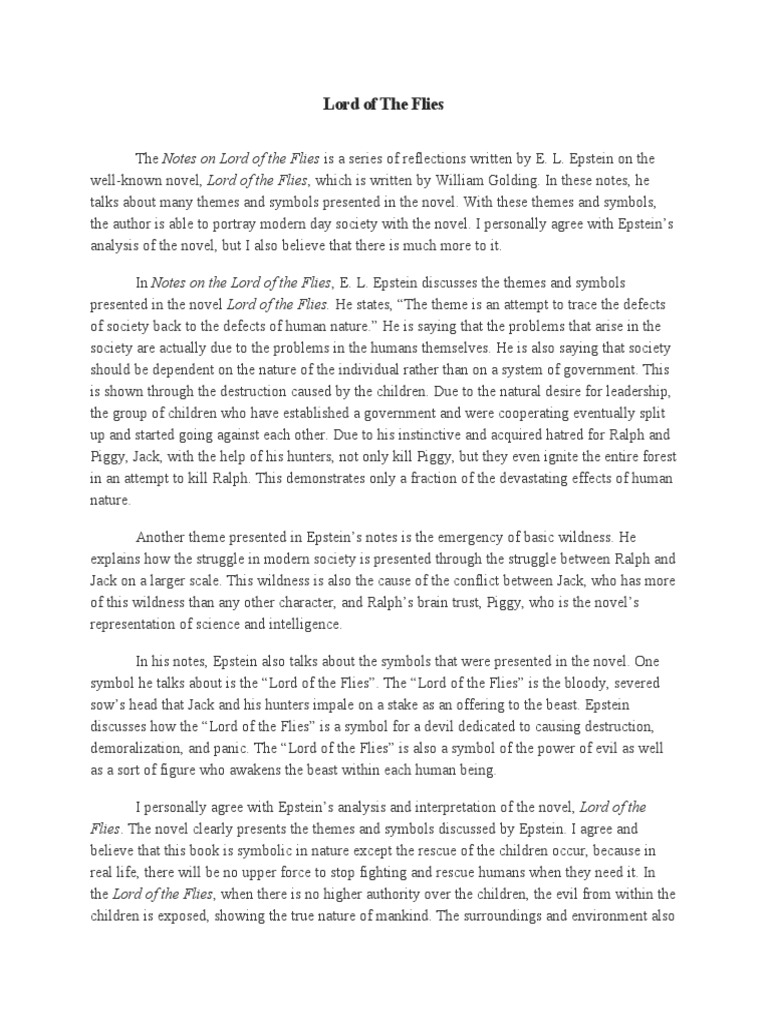 Lord of The Flies

The Notes on Lord of the Flies is a series of reflections written by E. L. Epstein on the well-known novel, Lord of the Flies, which is written by William Golding. In these notes, he talks about many themes and symbols presented in the novel. With these themes and symbols, the author is able to portray modern day society with the novel. I personally agree with Epstein's analysis of the novel, but I also believe that there is much more to it.

In Notes on the Lord of the Flies, E. L. Epstein discusses the themes and symbols presented in the novel Lord of the Flies. He states, "The theme is an attempt to trace the defects of society back to the defects of human nature." He is saying that the problems that arise in the society are actually due to the problems in the humans themselves. He is also saying that society should be dependent on the nature of the individual rather than on a system of government. This is shown through the destruction caused by the children. Due to the natural desire for leadership, the group of children who have established a government and were cooperating eventually split up and started going against each other. Due to his instinctive and acquired hatred for Ralph and Piggy, Jack, with the help of his hunters, not only kill Piggy, but they even ignite the entire forest in an attempt to kill Ralph. This demonstrates only a fraction of the devastating effects of human nature.

Another theme presented in Epstein's notes is the emergency of basic wildness. He explains how the struggle in modern society is presented through the struggle between Ralph and Jack on a larger scale. This wildness is also the cause of the conflict between Jack, who has more of this wildness than any other character, and Ralph's brain trust, Piggy, who is the novel's representation of science and intelligence.

In his notes, Epstein also talks about the symbols that were presented in the novel. One symbol he talks about is the "Lord of the Flies". The "Lord of the Flies" is the bloody, severed sow's head that Jack and his hunters impale on a stake as an offering to the beast. Epstein discusses how the "Lord of the Flies" is a symbol for a devil dedicated to causing destruction, demoralization, and panic. The "Lord of the Flies" is also a symbol of the power of evil as well as a sort of figure who awakens the beast within each human being.

I personally agree with Epstein's analysis and interpretation of the novel, Lord of the Flies. The novel clearly presents the themes and symbols discussed by Epstein. I agree and believe that this book is symbolic in nature except the rescue of the children occur, because in real life, there will be no upper force to stop fighting and rescue humans when they need it. In the Lord of the Flies, when there is no higher authority over the children, the evil from within the children is exposed, showing the true nature of mankind. The surroundings and environment also